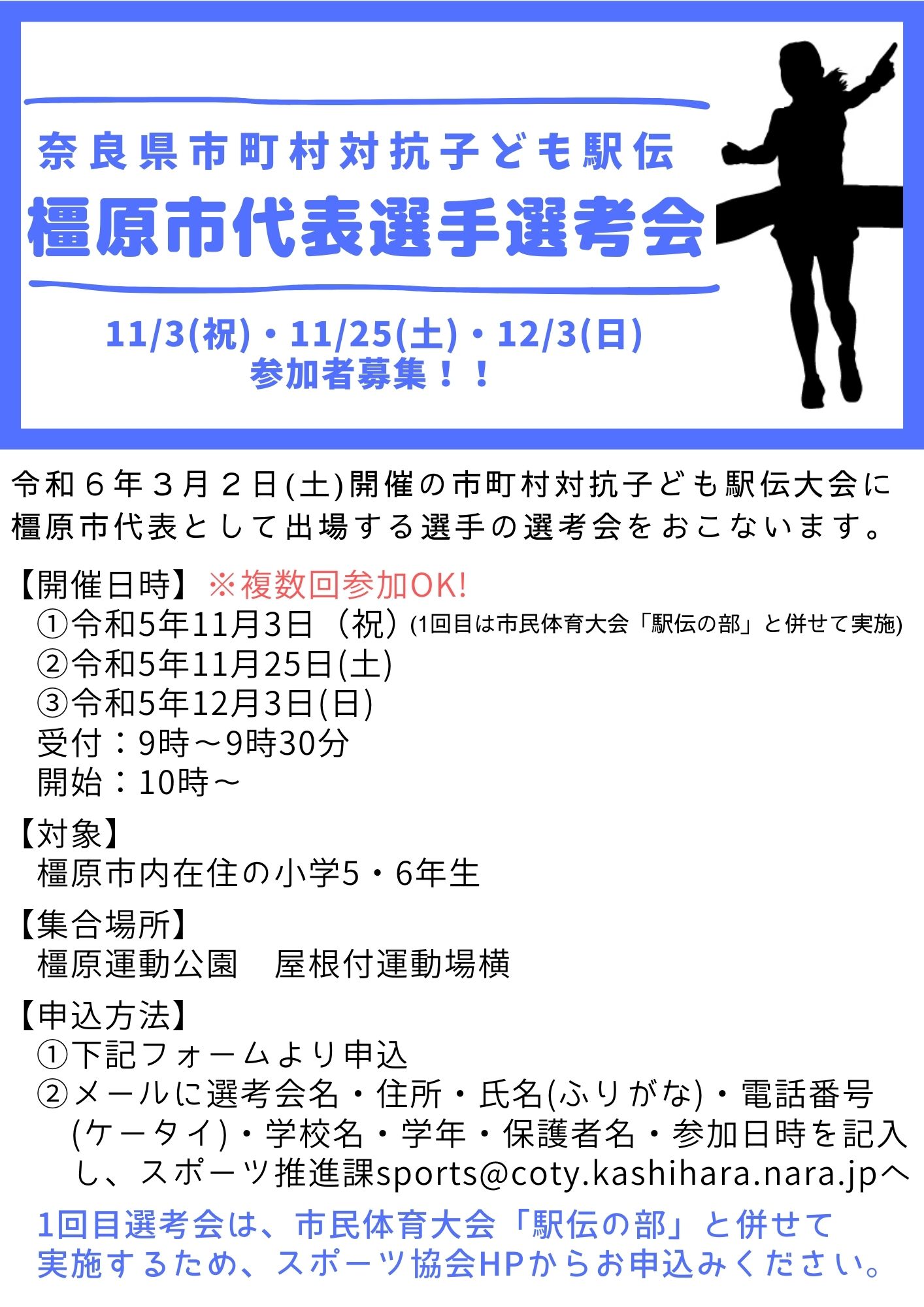 奈良県市町村対抗子ども駅伝
橿原市代表選手選考会

11/3(祝)・11/25(土)・12/3(日)
参加者募集！！

令和６年３月２日(土)開催の市町村対抗子ども駅伝大会に橿原市代表として出場する選手の選考会をおこないます。

【開催日時】※複数回参加OK!
①令和5年11月3日（祝）(1回目は市民体育大会「駅伝の部」と併せて実施)
②令和5年11月25日(土)
③令和5年12月3日(日)
受付：9時～9時30分
開始：10時～

【対象】
橿原市内在住の小学5・6年生

【集合場所】
橿原運動公園　屋根付運動場横

【申込方法】
①下記フォームより申込
②メールに選考会名・住所・氏名(ふりがな)・電話番号(ケータイ)・学校名・学年・保護者名・参加日時を記入し、スポーツ推進課sports@coty.kashihara.nara.jpへ

1回目選考会は、市民体育大会「駅伝の部」と併せて実施するため、スポーツ協会HPからお申込みください。